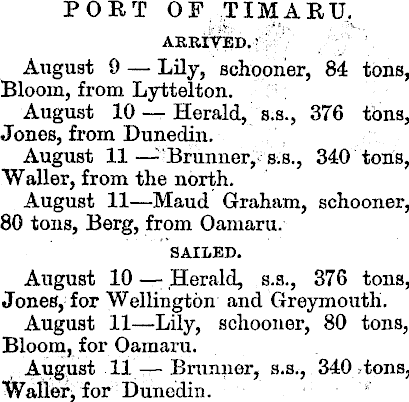 PORT OF TIMARU.

ARRIVED.

August 9 — Lily, schooner, 84 tons, Bloom, from Lyttelton.

August 10 — Herald, s.s., 376 tons, Jones, from Dunedin.

August 11 — Brunner, s.s., 340 tons, Waller, from the north.

August 11—Maud Graham, schooner, 80 tons, Berg, from Oamaru.

SAILED.

August 10 — Herald, s.s., 376 tons, Jones, for Wellington and Greymouth.

August 11—Lily, schooner, 80 tons, Bloom, for Oamaru.

August 11 — Brunner, s.s., 340 tons, Waller, for Dunedin.